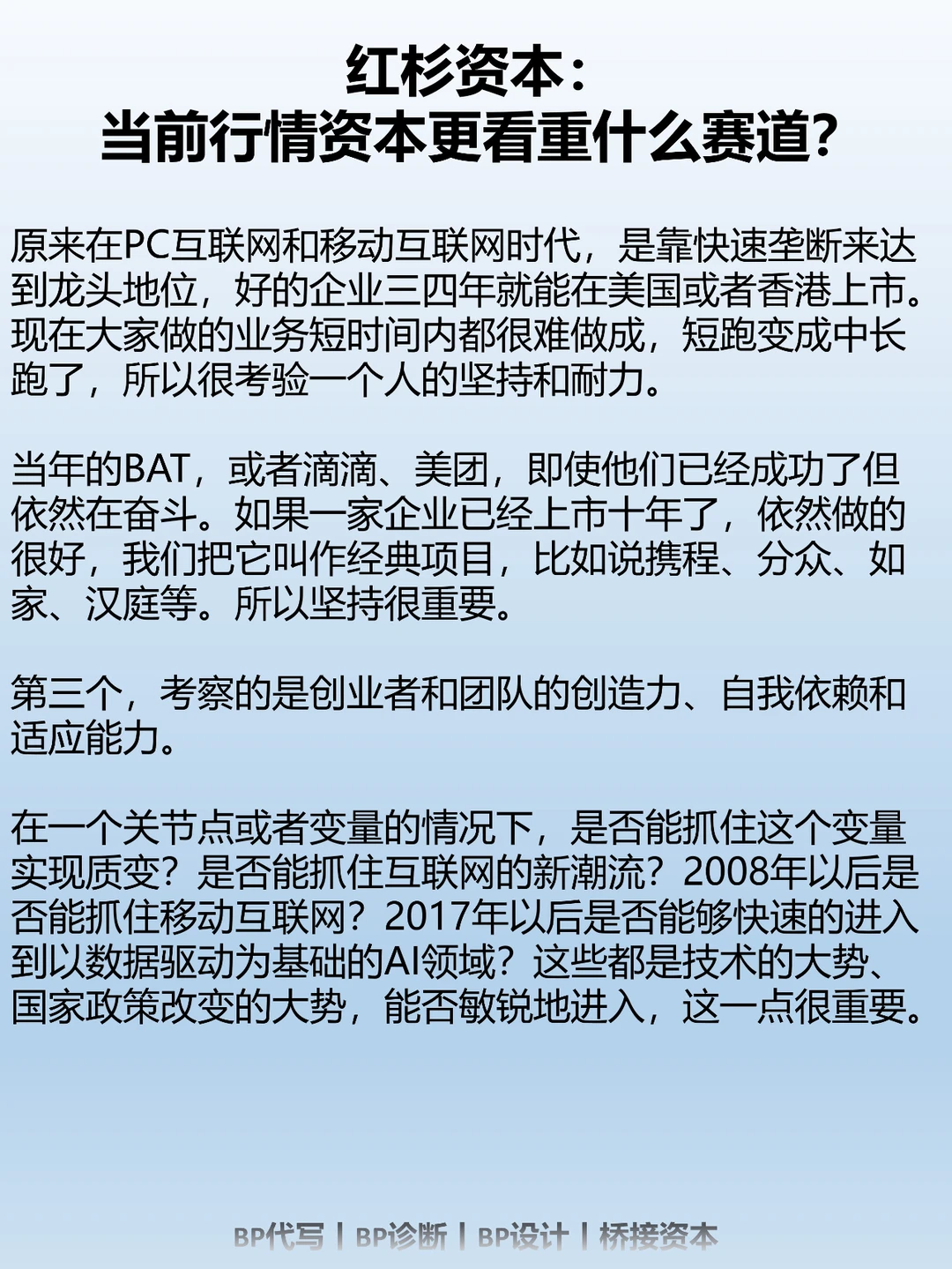 红杉资本：
当前行情资本更看重什么赛道？

原来在PC互联网和移动互联网时代，是靠快速垄断来达到龙头地位，好的企业三四年就能在美国或者香港上市。现在大家做的业务短时间内都很难做成，短跑变成中长跑了，所以很考验一个人的坚持和耐力。

当年的BAT，或者滴滴、美团，即使他们已经成功了但依然在奋斗。如果一家企业已经上市十年了，依然做的很好，我们把它叫作经典项目，比如说携程、分众、如家、汉庭等。所以坚持很重要。

第三个，考察的是创业者和团队的创造力、自我依赖和适应能力。

在一个关节点或者变量的情况下，是否能抓住这个变量实现质变？是否能抓住互联网的新潮流？2008年以后是否能抓住移动互联网？2017年以后是否能够快速的进入到以数据驱动为基础的AI领域？这些都是技术的大势、国家政策改变的大势，能否敏锐地进入，这一点很重要。

BP代写 | BP诊断 | BP设计 | 桥接资本